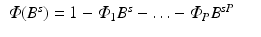 $\Phi(B^s) = 1 - \Phi_1 B^s - \ldots - \Phi_P B^{sP}$